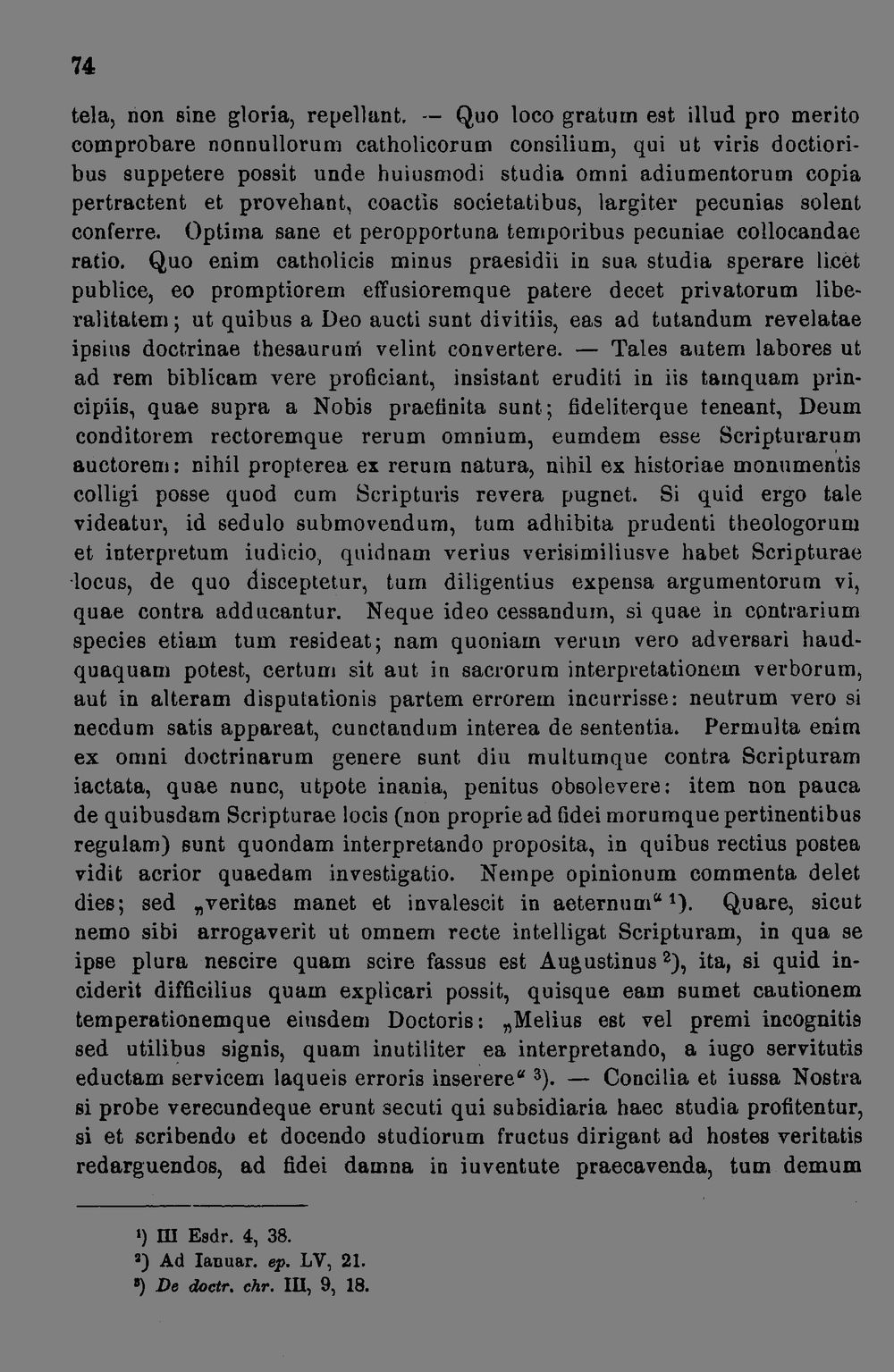 74

tela, non sine gloria, repellant. — Quo loco gratum est illud pro merito comprobare nonnullorum catholicorum consilium, qui ut viris doctioribus suppetere possit unde huiusmodi studia omni adiumentorum copia pertractent et provehant, coactis societatibus, largiter pecunias solent conferre. Optima sane et peropportuna temporibus pecuniae collocandae ratio. Quo enim catholicis minus praesidii in sua studia sperare licet publice, eo promptiorem effusioremque patere decet privatorum liberalitatem; ut quibus a Deo aucti sunt divitiis, eas ad tutandum revelatae ipsius doctrinae thesaurum velint convertere. — Tales autem labores ut ad rem biblicam vere proficiant, insistant eruditi in iis tamquam principiis, quae supra a Nobis praefinita sunt; fideliterque teneant, Deum conditorem rectoremque rerum omnium, eumdem esse Scripturarum auctorem: nihil propterea ex rerum natura, nihil ex historiae monumentis colligi posse quod cum Scripturis revera pugnet. Si quid ergo tale videatur, id sedulo submovendum, tum adhibita prudenti theologorum et interpretum iudicio, quidnam verius verisimiliusve habet Scripturae locus, de quo disceptetur, tum diligentius expensa argumentorum vi, quae contra adducantur. Neque ideo cessandum, si quae in contrarium species etiam tum resideat; nam quoniam verum vero adversari haudquaquam potest, certum sit aut in sacrorum interpretationem verborum, aut in alteram disputationis partem errorem incurrisse: neutrum vero si necdum satis appareat, cunctandum interea de sententia. Permulta enim ex omni doctrinarum genere sunt diu multumque contra Scripturam iactata, quae nunc, utpote inania, penitus obsolevere: item non pauca de quibusdam Scripturae locis (non proprie ad fidei morumque pertinentibus regulam) sunt quondam interpretando proposita, in quibus rectius postea vidit acrior quaedam investigatio. Nempe opinionum commenta delet dies; sed „veritas manet et invalescit in aeternum“ $^{1}$). Quare, sicut nemo sibi arrogaverit ut omnem recte intelligat Scripturam, in qua se ipse plura nescire quam scire fassus est Augustinus $^{2}$), ita, si quid inciderit difficilius quam explicari possit, quisque eam sumet cautionem temperationemque eiusdem Doctoris: „Melius est vel premi incognitis sed utilibus signis, quam inutiliter ea interpretando, a iugo servitutis eductam servicem laqueis erroris inserere“ $^{3}$). — Concilia et iussa Nostra si probe verecundeque erunt secuti qui subsidiaria haec studia profitentur, si et scribendo et docendo studiorum fructus dirigant ad hostes veritatis redarguendos, ad fidei damna in iuventute praecavenda, tum demum

$^{1}$) III Esdr. 4, 38.
$^{2}$) Ad Ianuar. ep. LV, 21.
$^{3}$) De doctr. chr. III, 9, 18.